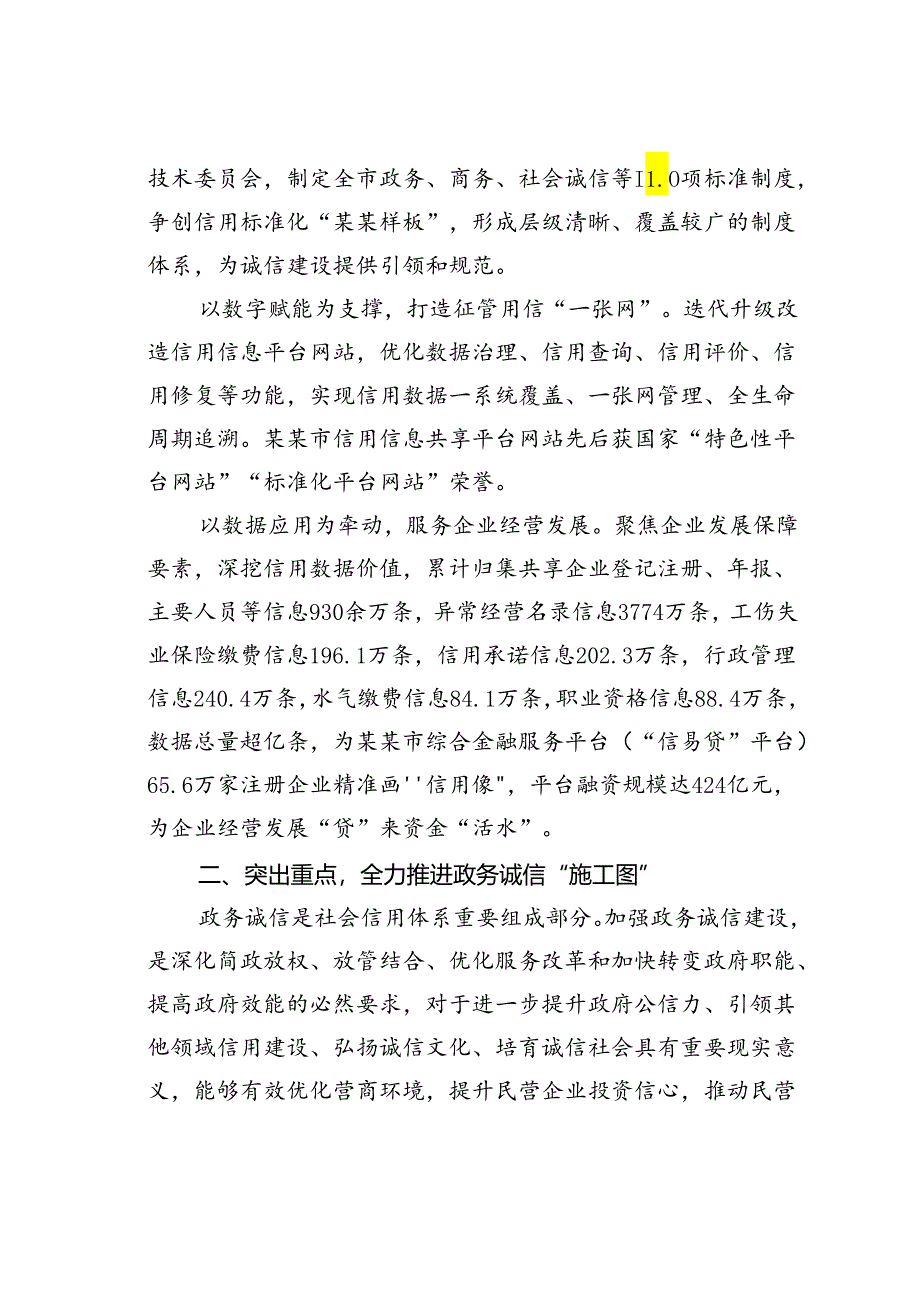 技术委员会，制定全市政务、商务、社会诚信等I1.0项标准制度，争创信用标准化“某某样板”，形成层级清晰、覆盖较广的制度体系，为诚信建设提供引领和规范。

以数字赋能为支撑，打造征管用信“一张网”。迭代升级改造信用信息平台网站，优化数据治理、信用查询、信用评价、信用修复等功能，实现信用数据一系统覆盖、一张网管理、全生命周期追溯。某某市信用信息共享平台网站先后获国家“特色性平台网站”“标准化平台网站”荣誉。

以数据应用为牵动，服务企业经营发展。聚焦企业发展保障要素，深挖信用数据价值，累计归集共享企业登记注册、年报、主要人员等信息930余万条，异常经营名录信息3774万条，工伤失业保险缴费信息196.1万条，信用承诺信息202.3万条，行政管理信息240.4万条，水气缴费信息84.1万条，职业资格信息88.4万条，数据总量超亿条，为某某市综合金融服务平台（“信易贷”平台）65.6万家注册企业精准画''信用像"，平台融资规模达424亿元，为企业经营发展“贷”来资金“活水”。

二、突出重点，全力推进政务诚信“施工图”

政务诚信是社会信用体系重要组成部分。加强政务诚信建设，是深化简政放权、放管结合、优化服务改革和加快转变政府职能、提高政府效能的必然要求，对于进一步提升政府公信力、引领其他领域信用建设、弘扬诚信文化、培育诚信社会具有重要现实意义，能够有效优化营商环境，提升民营企业投资信心，推动民营